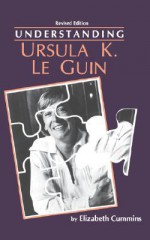 Revised Edition
UNDERSTANDING
URSULA K. LE GUIN

by Elizabeth Cummins